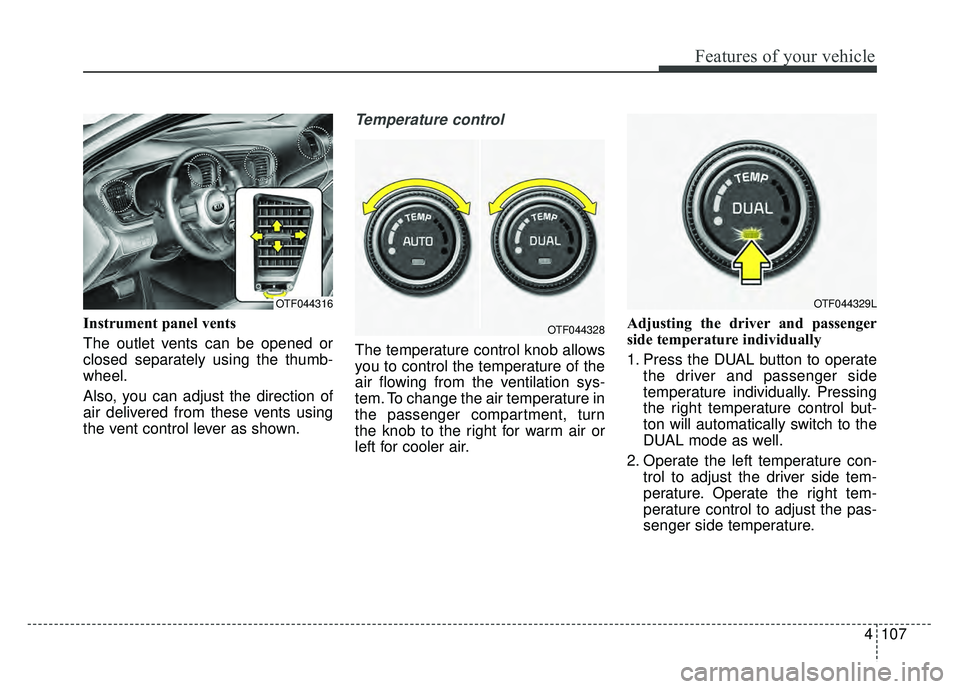 Features of your vehicle

OTF044316

Instrument panel vents

The outlet vents can be opened or closed separately using the thumbwheel.

Also, you can adjust the direction of air delivered from these vents using the vent control lever as shown.

Temperature control

TEMP AUTO

TEMP DUAL

OTF044328

The temperature control knob allows you to control the temperature of the air flowing from the ventilation system. To change the air temperature in the passenger compartment, turn the knob to the right for warm air or left for cooler air.

TEMP DUAL

OTF044329L

Adjusting the driver and passenger side temperature individually

1. Press the DUAL button to operate the driver and passenger side temperature individually. Pressing the right temperature control button will automatically switch to the DUAL mode as well.

2. Operate the left temperature control to adjust the driver side temperature. Operate the right temperature control to adjust the passenger side temperature.

4 107

carmanualsonline.info